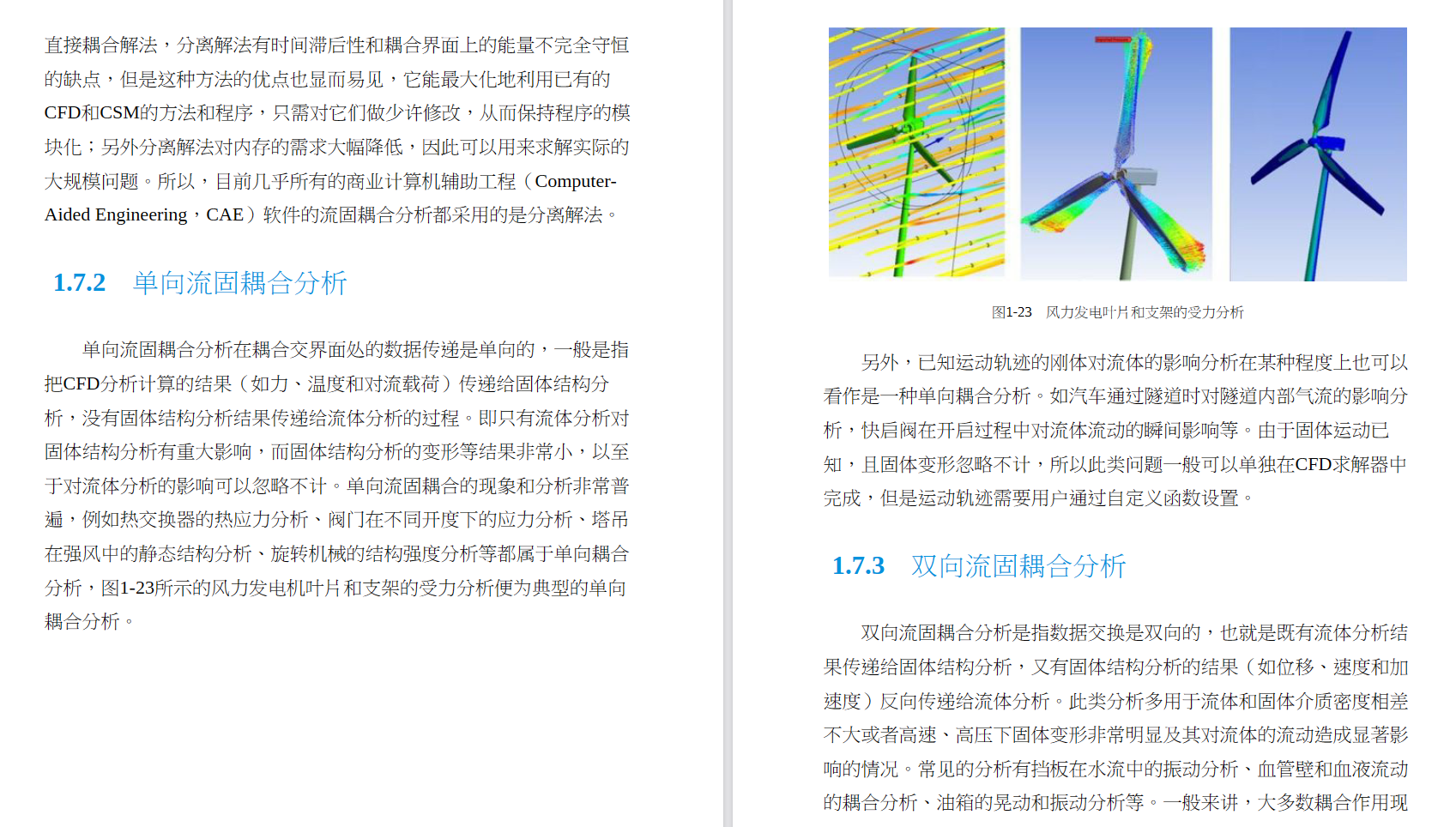 直接耦合解法，分离解法有时间滞后性和耦合界面上的能量不完全守恒的缺点，但是这种方法的优点也显而易见，它能最大化地利用已有的CFD和CSM的方法和程序，只需对它们做少许修改，从而保持程序的模块化；另外分离解法对内存的需求大幅降低，因此可以用来求解实际的大规模问题。所以，目前几乎所有的商业计算机辅助工程（Computer-Aided Engineering，CAE）软件的流固耦合分析都采用的是分离解法。

1.7.2 单向流固耦合分析

单向流固耦合分析在耦合交界面处的数据传递是单向的，一般是指把CFD分析计算的结果（如力、温度和对流载荷）传递给固体结构分析，没有固体结构分析结果传递给流体分析的过程。即只有流体分析对固体结构分析有重大影响，而固体结构分析的变形等结果非常小，以至于对流体分析的影响可以忽略不计。单向流固耦合的现象和分析非常普遍，例如热交换器的热应力分析、阀门在不同开度下的应力分析、塔吊在强风中的静态结构分析、旋转机械的结构强度分析等都属于单向耦合分析，图1-23所示的风力发电机叶片和支架的受力分析便为典型的单向耦合分析。

图1-23 风力发电叶片和支架的受力分析

另外，已知运动轨迹的刚体对流体的影响分析在某种程度上也可以看作是一种单向耦合分析。如汽车通过隧道时对隧道内部气流的影响分析，快启阀在开启过程中对流体流动的瞬间影响等。由于固体运动已知，且固体变形忽略不计，所以此类问题一般可以单独在CFD求解器中完成，但是运动轨迹需要用户通过自定义函数设置。

1.7.3 双向流固耦合分析

双向流固耦合分析是指数据交换是双向的，也就是既有流体分析结果传递给固体结构分析，又有固体结构分析的结果（如位移、速度和加速度）反向传递给流体分析。此类分析多用于流体和固体介质密度相差不大或者高速、高压下固体变形非常明显及其对流体的流动造成显著影响的情况。常见的分析有挡板在水流中的振动分析、血管壁和血液流动的耦合分析、油箱的晃动和振动分析等。一般来讲，大多数耦合作用现